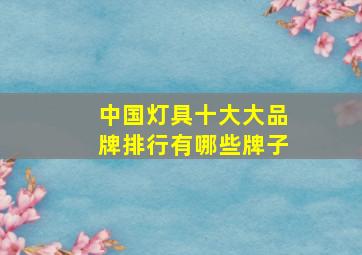 中国灯具十大大品牌排行有哪些牌子